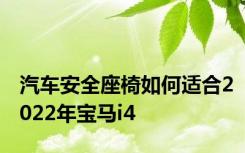 汽车安全座椅如何适合2022年宝马i4